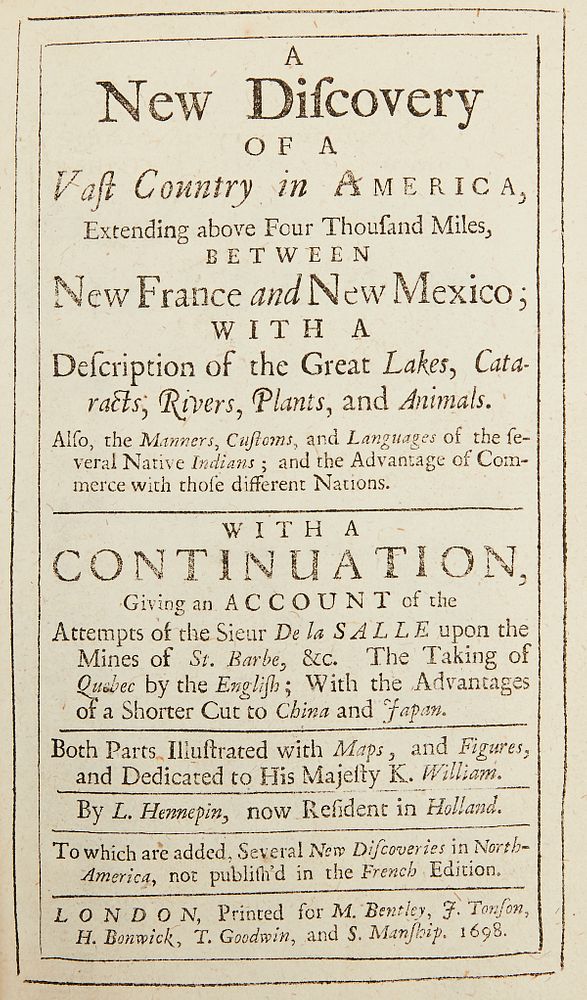 A
New Discovery
OF A
Vast Country in AMERICA,
Extending above Four Thousand Miles,
BETWEEN
New France and New Mexico;
WITH A
Description of the Great Lakes, Cataracts, Rivers, Plants, and Animals.

Also, the Manners, Customs, and Languages of the several Native Indians; and the Advantage of Commerce with those different Nations.

WITH A
CONTINUATION,
Giving an ACCOUNT of the Attempts of the Sieur De la SALLE upon the Mines of St. Barbe, &c. The Taking of Quebec by the English; With the Advantages of a Shorter Cut to China and Japan.

Both Parts Illustrated with Maps, and Figures, and Dedicated to His Majesty K. William.

By L. Hennepin, now Resident in Holland.

To which are added, Several New Discoveries in North-America, not publish'd in the French Edition.

LONDON, Printed for M. Bentley, J. Tonson, H. Bonwick, T. Goodwin, and S. Manship. 1698.